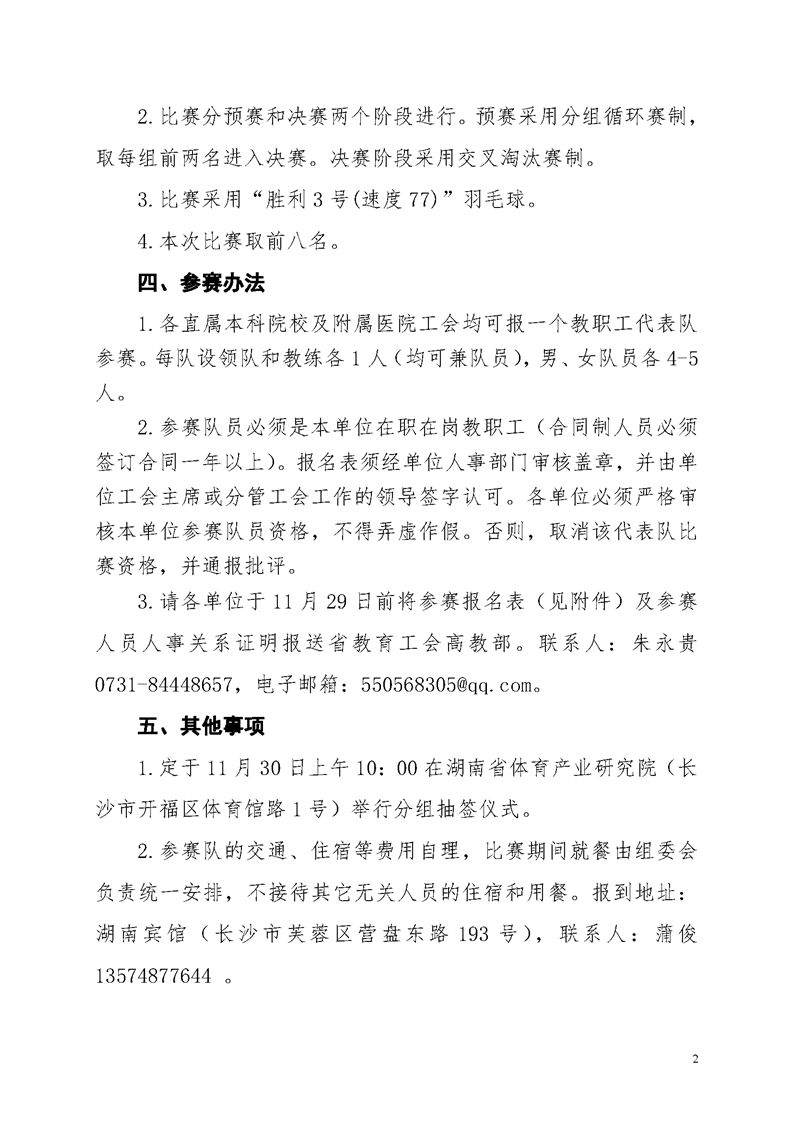 2.比赛分预赛和决赛两个阶段进行。预赛采用分组循环赛制，取每组前两名进入决赛。决赛阶段采用交叉淘汰赛制。

3.比赛采用“胜利3号(速度77)”羽毛球。

4.本次比赛取前八名。

四、参赛办法

1.各直属本科院校及附属医院工会均可报一个教职工代表队参赛。每队设领队和教练各1人（均可兼队员），男、女队员各4-5人。

2.参赛队员必须是本单位在职在岗教职工（合同制人员必须签订合同一年以上）。报名表须经单位人事部门审核盖章，并由单位工会主席或分管工会工作的领导签字认可。各单位必须严格审核本单位参赛队员资格，不得弄虚作假。否则，取消该代表队比赛资格，并通报批评。

3.请各单位于11月29日前将参赛报名表（见附件）及参赛人员人事关系证明报送省教育工会高教部。联系人：朱永贵 0731-84448657，电子邮箱：550568305@qq.com。

五、其他事项

1.定于11月30日上午10：00在湖南省体育产业研究院（长沙市开福区体育馆路1号）举行分组抽签仪式。

2.参赛队的交通、住宿等费用自理，比赛期间就餐由组委会负责统一安排，不接待其它无关人员的住宿和用餐。报到地址：湖南宾馆（长沙市芙蓉区营盘东路193号），联系人：蒲俊 13574877644 。

2